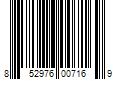 8 52976 00716 9